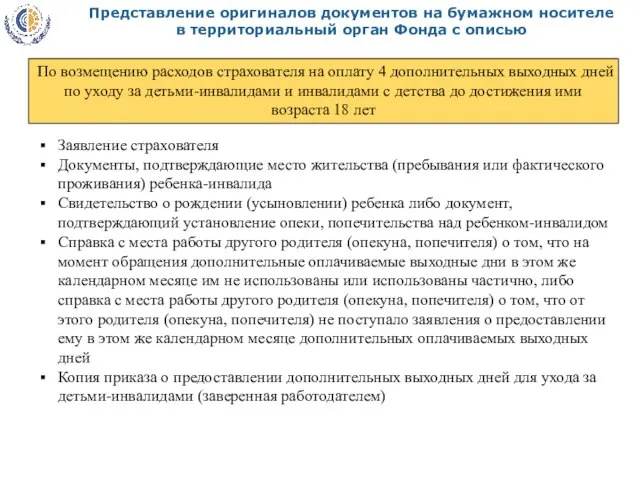 Представление оригиналов документов на бумажном носителе в территориальный орган Фонда с описью

По возмещению расходов страхователя на оплату 4 дополнительных выходных дней по уходу за детьми-инвалидами и инвалидами с детства до достижения ими возраста 18 лет

▪ Заявление страхователя
▪ Документы, подтверждающие место жительства (пребывания или фактического проживания) ребенка-инвалида
▪ Свидетельство о рождении (усыновлении) ребенка либо документ, подтверждающий установление опеки, попечительства над ребенком-инвалидом
▪ Справка с места работы другого родителя (опекуна, попечителя) о том, что на момент обращения дополнительные оплачиваемые выходные дни в этом же календарном месяце им не использованы или использованы частично, либо справка с места работы другого родителя (опекуна, попечителя) о том, что от этого родителя (опекуна, попечителя) не поступало заявления о предоставлении ему в этом же календарном месяце дополнительных оплачиваемых выходных дней
▪ Копия приказа о предоставлении дополнительных выходных дней для ухода за детьми-инвалидами (заверенная работодателем)